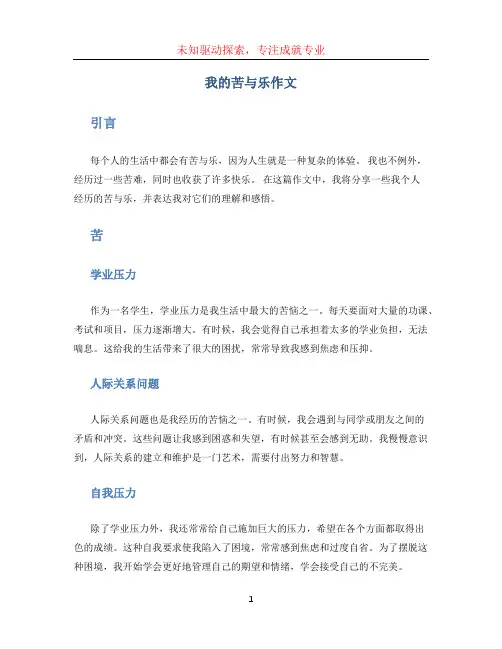 未知驱动探索，专注成就专业

我的苦与乐作文

引言

每个人的生活中都会有苦与乐，因为人生就是一种复杂的体验。我也不例外，经历过一些苦难，同时也收获了许多快乐。在这篇作文中，我将分享一些我个人经历的苦与乐，并表达我对它们的理解和感悟。

苦

学业压力

作为一名学生，学业压力是我生活中最大的苦恼之一。每天要面对大量的功课、考试和项目，压力逐渐增大。有时候，我会觉得自己承担着太多的学业负担，无法喘息。这给我的生活带来了很大的困扰，常常导致我感到焦虑和压抑。

人际关系问题

人际关系问题也是我经历的苦恼之一。有时候，我会遇到与同学或朋友之间的矛盾和冲突。这些问题让我感到困惑和失望，有时候甚至会感到无助。我慢慢意识到，人际关系的建立和维护是一门艺术，需要付出努力和智慧。

自我压力

除了学业压力外，我还常常给自己施加巨大的压力，希望在各个方面都取得出色的成绩。这种自我要求使我陷入了困境，常常感到焦虑和过度自省。为了摆脱这种困境，我开始学会更好地管理自己的期望和情绪，学会接受自己的不完美。

1